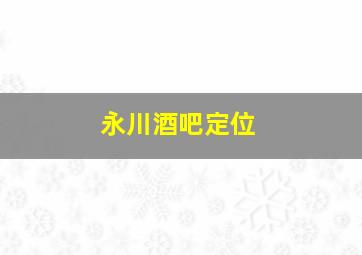 永川酒吧定位